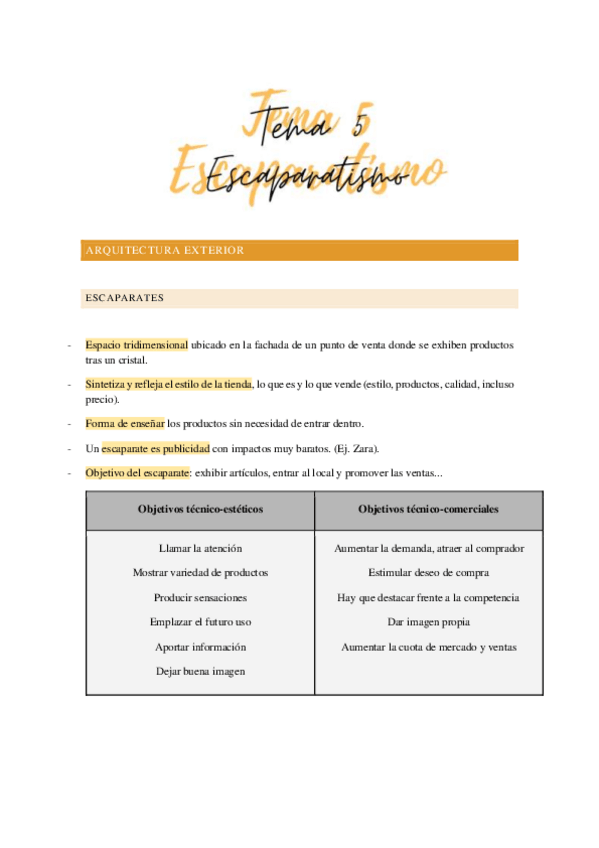 Tema 5
Escaparatismo

ARQUITECTURA EXTERIOR

ESCAPARATES

- Espacio tridimensional ubicado en la fachada de un punto de venta donde se exhiben productos tras un cristal.
- Sintetiza y refleja el estilo de la tienda, lo que es y lo que vende (estilo, productos, calidad, incluso precio).
- Forma de enseñar los productos sin necesidad de entrar dentro.
- Un escaparate es publicidad con impactos muy baratos. (Ej. Zara).
- Objetivo del escaparate: exhibir artículos, entrar al local y promover las ventas...

| Objetivos técnico-estéticos | Objetivos técnico-comerciales |
|---|---|
| Llamar la atención | Aumentar la demanda, atraer al comprador |
| Mostrar variedad de productos | Estimular deseo de compra |
| Producir sensaciones | Hay que destacar frente a la competencia |
| Emplazar el futuro uso | Dar imagen propia |
| Aportar información | Aumentar la cuota de mercado y ventas |
| Dejar buena imagen | |